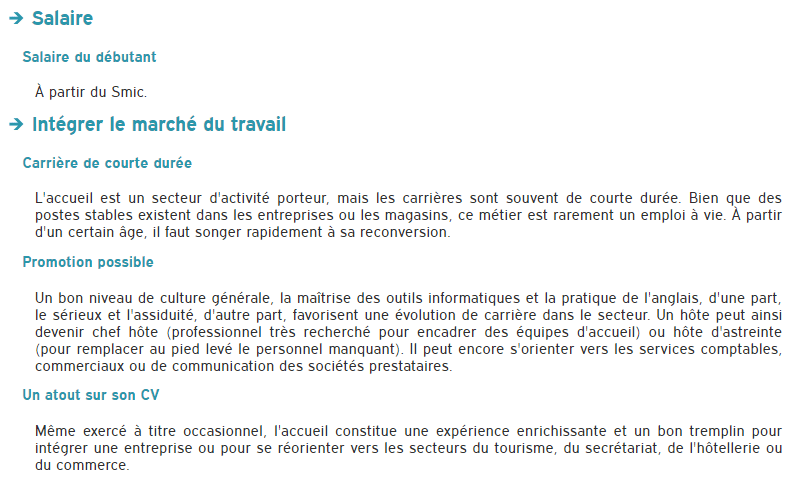 ➔ Salaire

Salaire du débutant

À partir du Smic.

➔ Intégrer le marché du travail

Carrière de courte durée

L'accueil est un secteur d'activité porteur, mais les carrières sont souvent de courte durée. Bien que des postes stables existent dans les entreprises ou les magasins, ce métier est rarement un emploi à vie. À partir d'un certain âge, il faut songer rapidement à sa reconversion.

Promotion possible

Un bon niveau de culture générale, la maîtrise des outils informatiques et la pratique de l'anglais, d'une part, le sérieux et l'assiduité, d'autre part, favorisent une évolution de carrière dans le secteur. Un hôte peut ainsi devenir chef hôte (professionnel très recherché pour encadrer des équipes d'accueil) ou hôte d'astreinte (pour remplacer au pied levé le personnel manquant). Il peut encore s'orienter vers les services comptables, commerciaux ou de communication des sociétés prestataires.

Un atout sur son CV

Même exercé à titre occasionnel, l'accueil constitue une expérience enrichissante et un bon tremplin pour intégrer une entreprise ou pour se réorienter vers les secteurs du tourisme, du secrétariat, de l'hôtellerie ou du commerce.